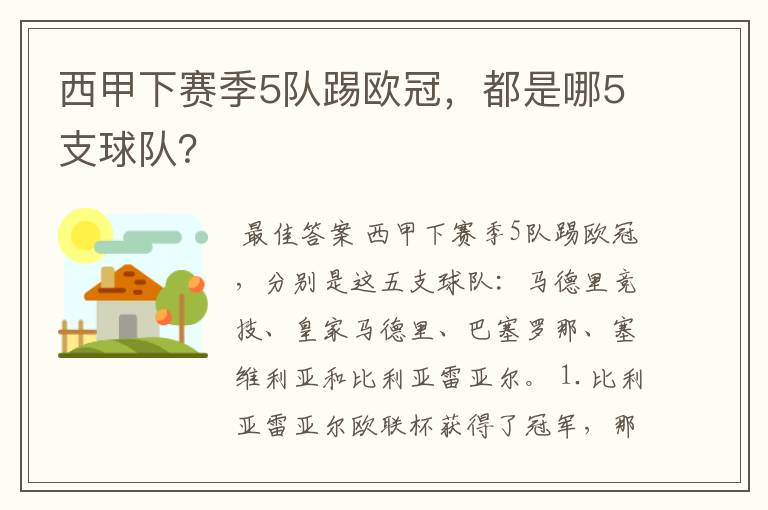 西甲下赛季5队踢欧冠，都是哪5支球队?

最佳答案 西甲下赛季5队踢欧冠，分别是这五支球队：马德里竞技、皇家马德里、巴塞罗那、塞维利亚和比利亚雷亚尔。 1.比利亚雷亚尔欧联杯获得了冠军，那